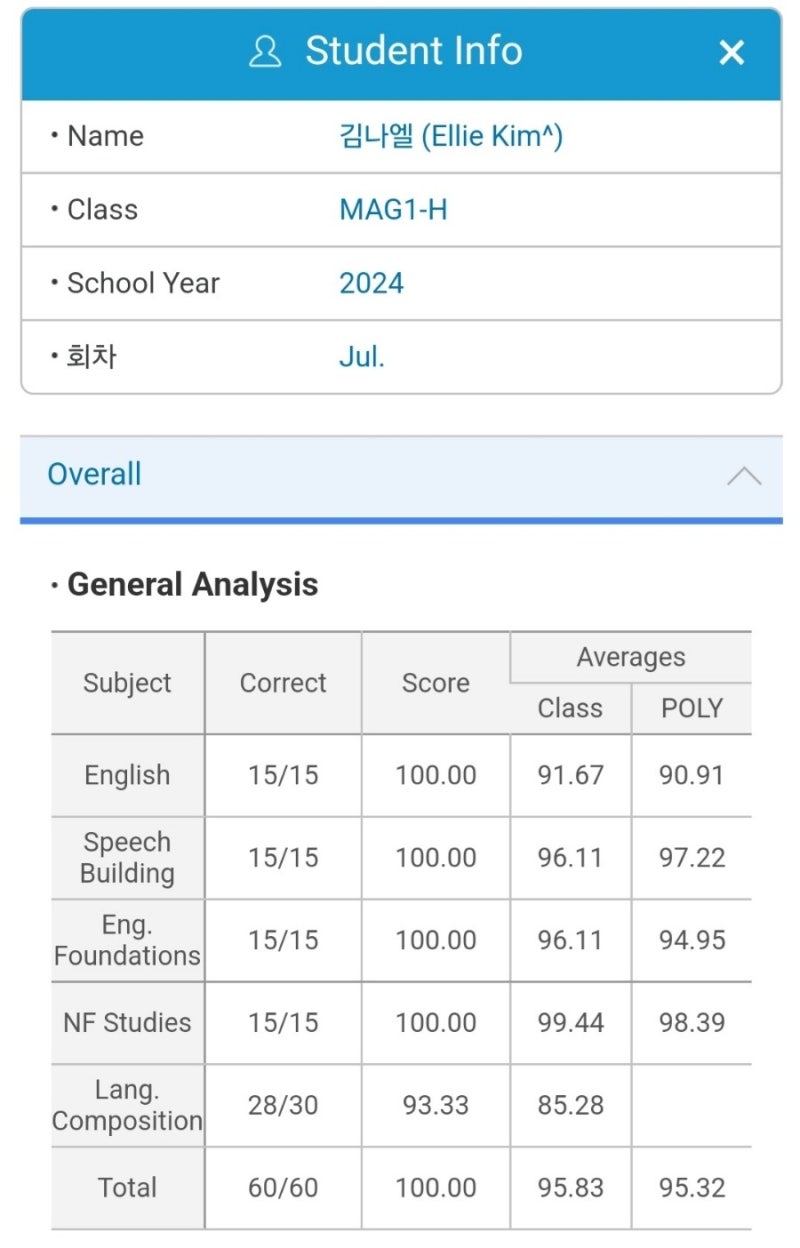 Student Info ×

| | |
|---|---|
| • Name | 김나엘 (Ellie Kim^) |
| • Class | MAG1-H |
| • School Year | 2024 |
| • 회차 | Jul. |

Overall

• General Analysis

| Subject | Correct | Score | Averages Class | Averages POLY |
|---|---|---|---|---|
| English | 15/15 | 100.00 | 91.67 | 90.91 |
| Speech Building | 15/15 | 100.00 | 96.11 | 97.22 |
| Eng. Foundations | 15/15 | 100.00 | 96.11 | 94.95 |
| NF Studies | 15/15 | 100.00 | 99.44 | 98.39 |
| Lang. Composition | 28/30 | 93.33 | 85.28 | |
| Total | 60/60 | 100.00 | 95.83 | 95.32 |